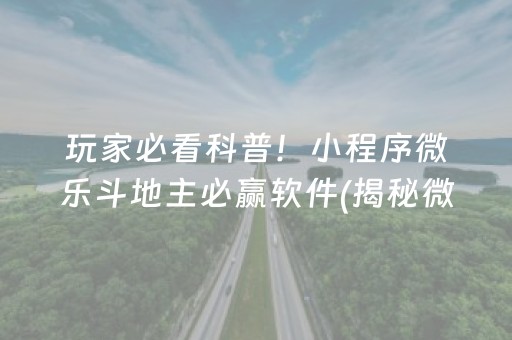 玩家必看科普！小程序微乐斗地主必赢软件(揭秘微